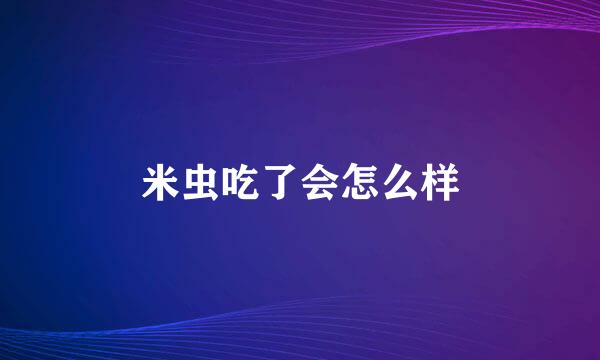 米虫吃了会怎么样